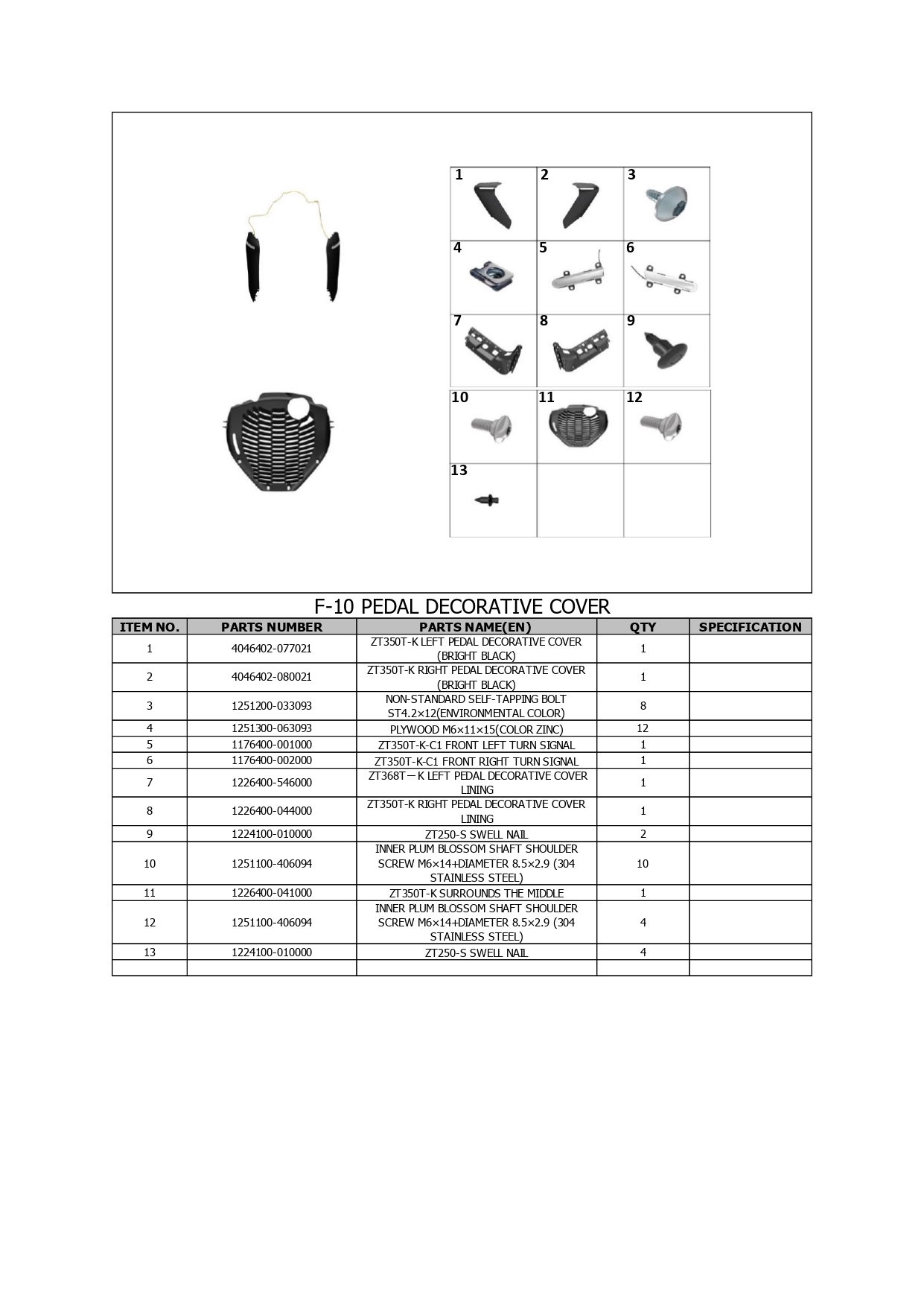 1
2
3
4
5
6
7
8
9
10
11
12
13

F-10 PEDAL DECORATIVE COVER

| ITEM NO. | PARTS NUMBER | PARTS NAME(EN) | QTY | SPECIFICATION |
|---|---|---|---|---|
| 1 | 4046402-077021 | ZT350T-K LEFT PEDAL DECORATIVE COVER (BRIGHT BLACK) | 1 | |
| 2 | 4046402-080021 | ZT350T-K RIGHT PEDAL DECORATIVE COVER (BRIGHT BLACK) | 1 | |
| 3 | 1251200-033093 | NON-STANDARD SELF-TAPPING BOLT ST4.2×12(ENVIRONMENTAL COLOR) | 8 | |
| 4 | 1251300-063093 | PLYWOOD M6×11×15(COLOR ZINC) | 12 | |
| 5 | 1176400-001000 | ZT350T-K-C1 FRONT LEFT TURN SIGNAL | 1 | |
| 6 | 1176400-002000 | ZT350T-K-C1 FRONT RIGHT TURN SIGNAL | 1 | |
| 7 | 1226400-546000 | ZT368T－K LEFT PEDAL DECORATIVE COVER LINING | 1 | |
| 8 | 1226400-044000 | ZT350T-K RIGHT PEDAL DECORATIVE COVER LINING | 1 | |
| 9 | 1224100-010000 | ZT250-S SWELL NAIL | 2 | |
| 10 | 1251100-406094 | INNER PLUM BLOSSOM SHAFT SHOULDER SCREW M6×14+DIAMETER 8.5×2.9 (304 STAINLESS STEEL) | 10 | |
| 11 | 1226400-041000 | ZT350T-K SURROUNDS THE MIDDLE | 1 | |
| 12 | 1251100-406094 | INNER PLUM BLOSSOM SHAFT SHOULDER SCREW M6×14+DIAMETER 8.5×2.9 (304 STAINLESS STEEL) | 4 | |
| 13 | 1224100-010000 | ZT250-S SWELL NAIL | 4 | |
| | | | | |